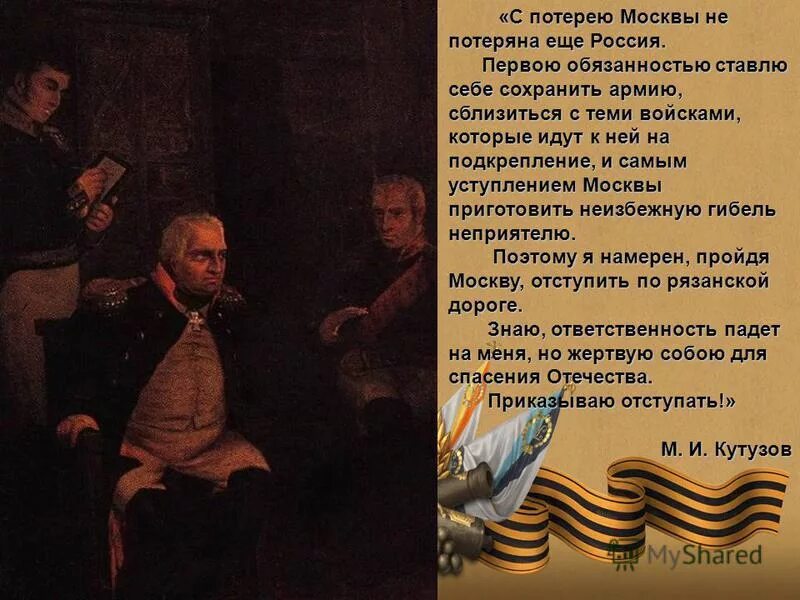 «С потерею Москвы не потеряна еще Россия.

Первою обязанностью ставлю себе сохранить армию, сблизиться с теми войсками, которые идут к ней на подкрепление, и самым уступлением Москвы приготовить неизбежную гибель неприятелю.

Поэтому я намерен, пройдя Москву, отступить по рязанской дороге.

Знаю, ответственность падет на меня, но жертвую собою для спасения Отечества.

Приказываю отступать!»

М. И. Кутузов

MyShared